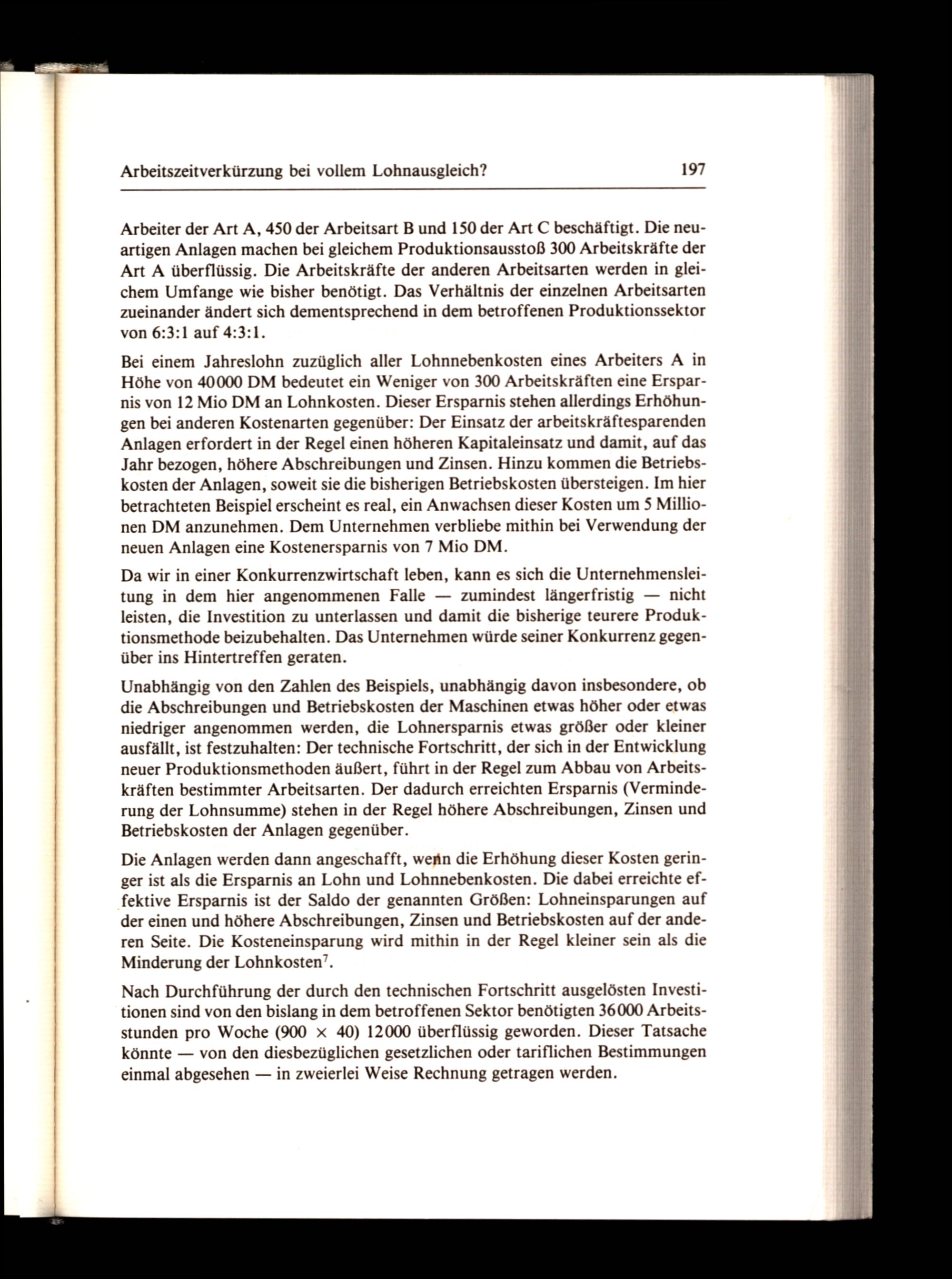 Arbeitszeitverkürzung bei vollem Lohnausgleich? 197

Arbeiter der Art A, 450 der Arbeitsart B und 150 der Art C beschäftigt. Die neuartigen Anlagen machen bei gleichem Produktionsausstoß 300 Arbeitskräfte der Art A überflüssig. Die Arbeitskräfte der anderen Arbeitsarten werden in gleichem Umfange wie bisher benötigt. Das Verhältnis der einzelnen Arbeitsarten zueinander ändert sich dementsprechend in dem betroffenen Produktionssektor von 6:3:1 auf 4:3:1.

Bei einem Jahreslohn zuzüglich aller Lohnnebenkosten eines Arbeiters A in Höhe von 40000 DM bedeutet ein Weniger von 300 Arbeitskräften eine Ersparnis von 12 Mio DM an Lohnkosten. Dieser Ersparnis stehen allerdings Erhöhungen bei anderen Kostenarten gegenüber: Der Einsatz der arbeitskräftesparenden Anlagen erfordert in der Regel einen höheren Kapitaleinsatz und damit, auf das Jahr bezogen, höhere Abschreibungen und Zinsen. Hinzu kommen die Betriebskosten der Anlagen, soweit sie die bisherigen Betriebskosten übersteigen. Im hier betrachteten Beispiel erscheint es real, ein Anwachsen dieser Kosten um 5 Millionen DM anzunehmen. Dem Unternehmen verbliebe mithin bei Verwendung der neuen Anlagen eine Kostenersparnis von 7 Mio DM.

Da wir in einer Konkurrenzwirtschaft leben, kann es sich die Unternehmensleitung in dem hier angenommenen Falle — zumindest längerfristig — nicht leisten, die Investition zu unterlassen und damit die bisherige teurere Produktionsmethode beizubehalten. Das Unternehmen würde seiner Konkurrenz gegenüber ins Hintertreffen geraten.

Unabhängig von den Zahlen des Beispiels, unabhängig davon insbesondere, ob die Abschreibungen und Betriebskosten der Maschinen etwas höher oder etwas niedriger angenommen werden, die Lohnersparnis etwas größer oder kleiner ausfällt, ist festzuhalten: Der technische Fortschritt, der sich in der Entwicklung neuer Produktionsmethoden äußert, führt in der Regel zum Abbau von Arbeitskräften bestimmter Arbeitsarten. Der dadurch erreichten Ersparnis (Verminderung der Lohnsumme) stehen in der Regel höhere Abschreibungen, Zinsen und Betriebskosten der Anlagen gegenüber.

Die Anlagen werden dann angeschafft, wenn die Erhöhung dieser Kosten geringer ist als die Ersparnis an Lohn und Lohnnebenkosten. Die dabei erreichte effektive Ersparnis ist der Saldo der genannten Größen: Lohneinsparungen auf der einen und höhere Abschreibungen, Zinsen und Betriebskosten auf der anderen Seite. Die Kosteneinsparung wird mithin in der Regel kleiner sein als die Minderung der Lohnkosten$^7$.

Nach Durchführung der durch den technischen Fortschritt ausgelösten Investitionen sind von den bislang in dem betroffenen Sektor benötigten 36000 Arbeitsstunden pro Woche (900 × 40) 12000 überflüssig geworden. Dieser Tatsache könnte — von den diesbezüglichen gesetzlichen oder tariflichen Bestimmungen einmal abgesehen — in zweierlei Weise Rechnung getragen werden.